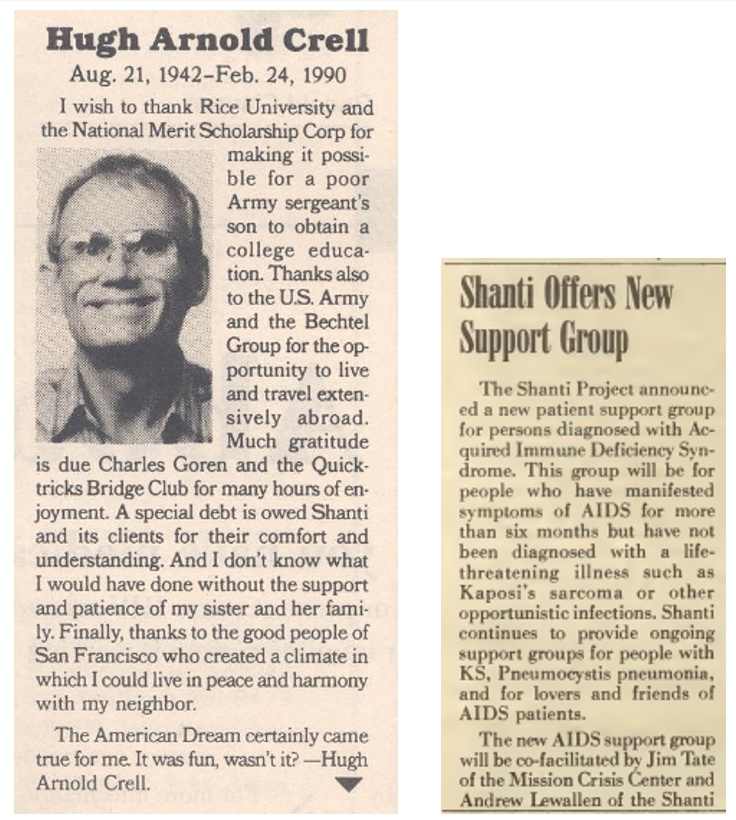 Hugh Arnold Crell

Aug. 21, 1942–Feb. 24, 1990

I wish to thank Rice University and the National Merit Scholarship Corp for making it possible for a poor Army sergeant's son to obtain a college education. Thanks also to the U.S. Army and the Bechtel Group for the opportunity to live and travel extensively abroad. Much gratitude is due Charles Goren and the Quicktricks Bridge Club for many hours of enjoyment. A special debt is owed Shanti and its clients for their comfort and understanding. And I don't know what I would have done without the support and patience of my sister and her family. Finally, thanks to the good people of San Francisco who created a climate in which I could live in peace and harmony with my neighbor.

The American Dream certainly came true for me. It was fun, wasn't it? —Hugh Arnold Crell.

Shanti Offers New Support Group

The Shanti Project announced a new patient support group for persons diagnosed with Acquired Immune Deficiency Syndrome. This group will be for people who have manifested symptoms of AIDS for more than six months but have not been diagnosed with a life-threatening illness such as Kaposi's sarcoma or other opportunistic infections. Shanti continues to provide ongoing support groups for people with KS, Pneumocystis pneumonia, and for lovers and friends of AIDS patients.

The new AIDS support group will be co-facilitated by Jim Tate of the Mission Crisis Center and Andrew Lewallen of the Shanti